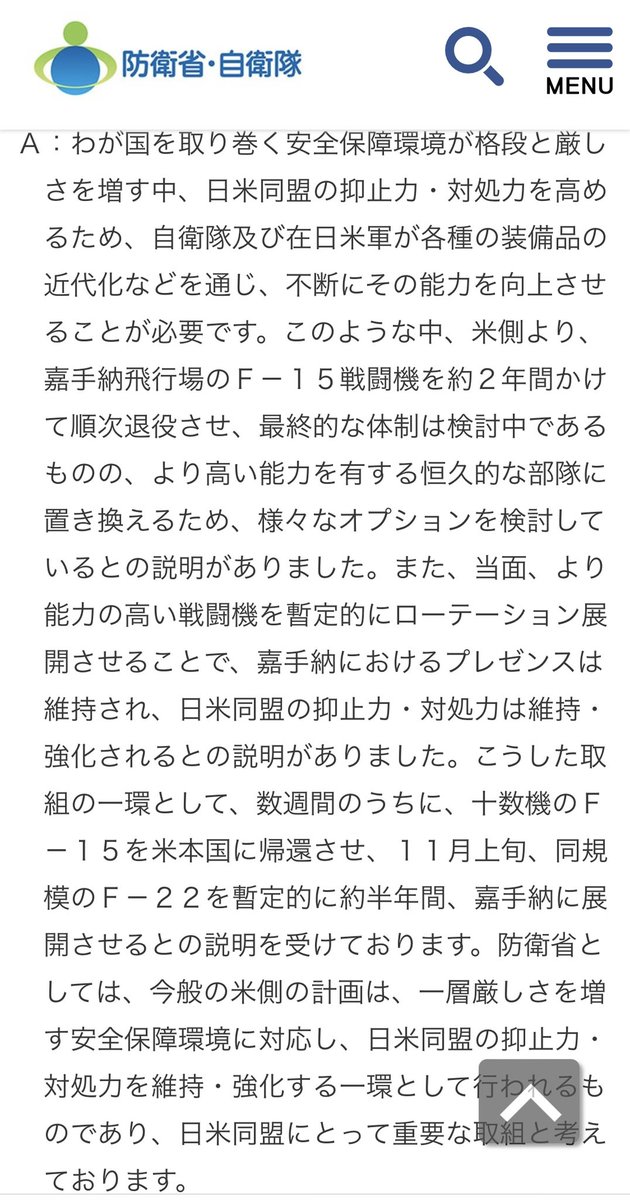 防衛省・自衛隊

MENU

A：わが国を取り巻く安全保障環境が格段と厳しさを増す中、日米同盟の抑止力・対処力を高めるため、自衛隊及び在日米軍が各種の装備品の近代化などを通じ、不断にその能力を向上させることが必要です。このような中、米側より、嘉手納飛行場のＦ－１５戦闘機を約２年間かけて順次退役させ、最終的な体制は検討中であるものの、より高い能力を有する恒久的な部隊に置き換えるため、様々なオプションを検討しているとの説明がありました。また、当面、より能力の高い戦闘機を暫定的にローテーション展開させることで、嘉手納におけるプレゼンスは維持され、日米同盟の抑止力・対処力は維持・強化されるとの説明がありました。こうした取組の一環として、数週間のうちに、十数機のＦ－１５を米本国に帰還させ、１１月上旬、同規模のＦ－２２を暫定的に約半年間、嘉手納に展開させるとの説明を受けております。防衛省としては、今般の米側の計画は、一層厳しさを増す安全保障環境に対応し、日米同盟の抑止力・対処力を維持・強化する一環として行われるものであり、日米同盟にとって重要な取組と考えております。